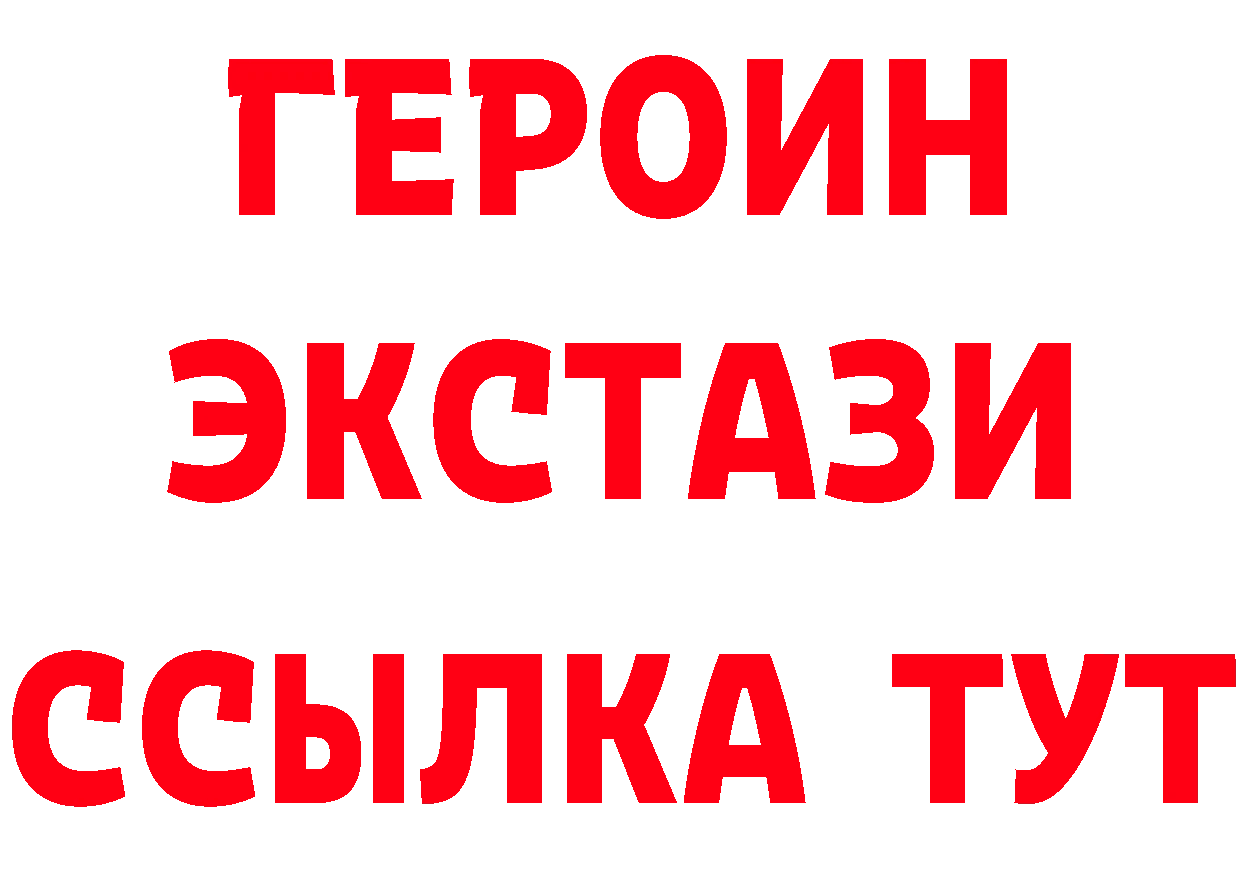 ГЕРОИН
ЭКСТАЗИ
ССЫЛКА ТУТ